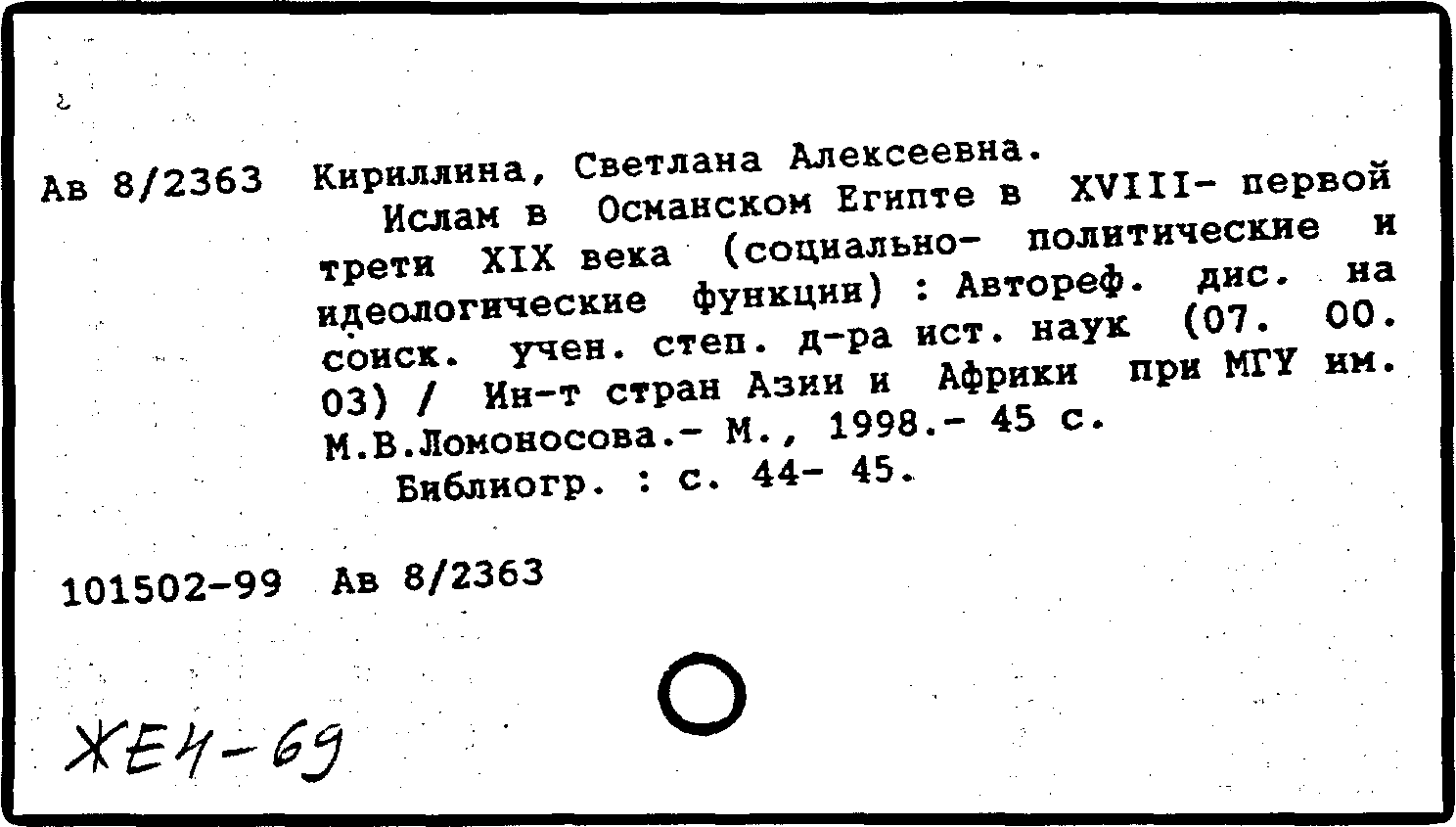 Ав 8/2363 Кириллина, Светлана Алексеевна.

Ислам в Османском Египте в XVIII- первой трети XIX века (социально- политические и идеологические функции) : Автореф. дис. на соиск. учен. степ. д-ра ист. наук (07. 00. 03) / Ин-т стран Азии и Африки при МГУ им. М.В.Ломоносова.- М., 1998.- 45 с.

Библиогр. : с. 44- 45.

101502-99 Ав 8/2363

ЖЕ4-69